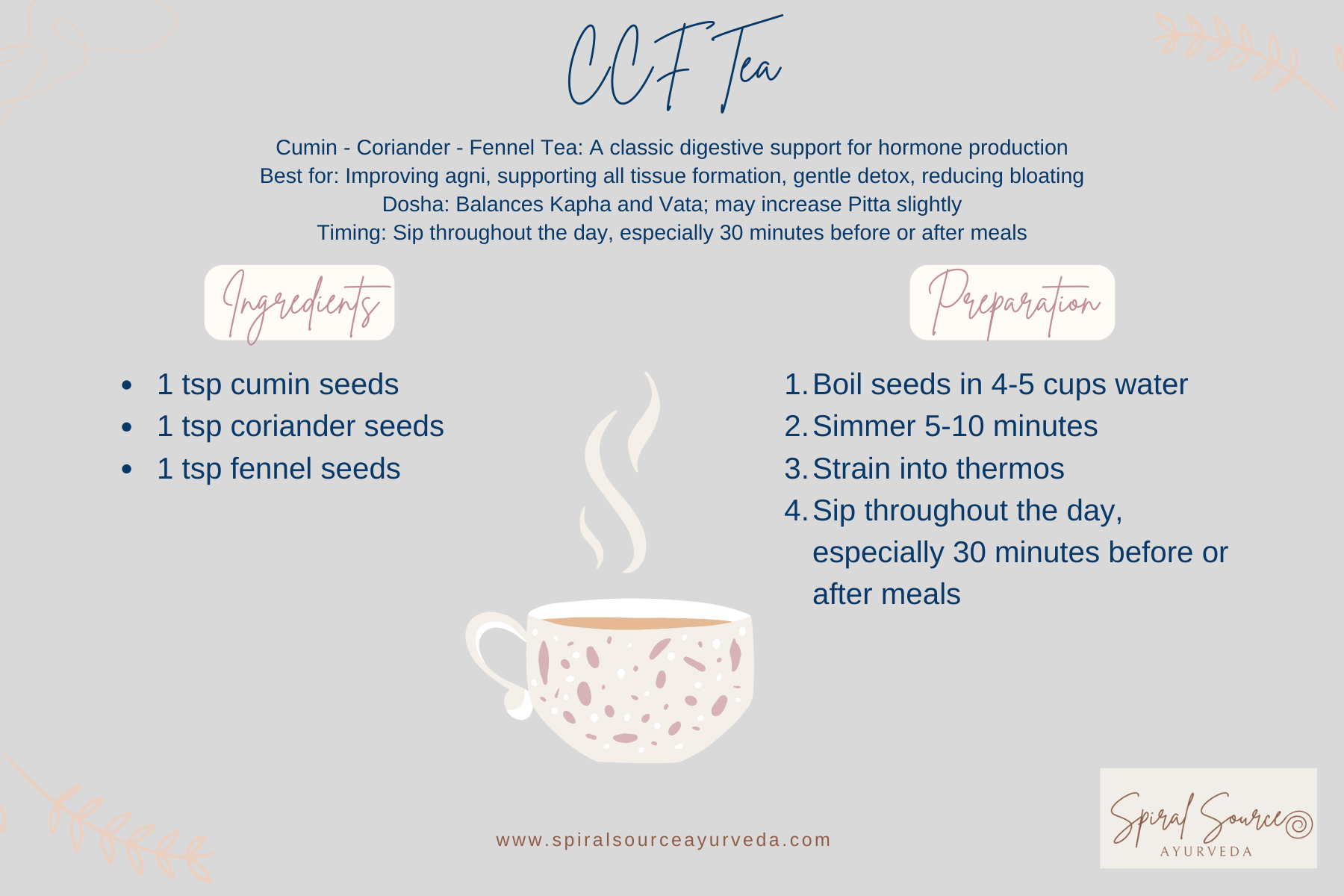 CCF Tea

Cumin - Coriander - Fennel Tea: A classic digestive support for hormone production
Best for: Improving agni, supporting all tissue formation, gentle detox, reducing bloating
Dosha: Balances Kapha and Vata; may increase Pitta slightly
Timing: Sip throughout the day, especially 30 minutes before or after meals

Ingredients

• 1 tsp cumin seeds
• 1 tsp coriander seeds
• 1 tsp fennel seeds

Preparation

1. Boil seeds in 4-5 cups water
2. Simmer 5-10 minutes
3. Strain into thermos
4. Sip throughout the day, especially 30 minutes before or after meals

www.spiralsourceayurveda.com

Spiral Source
AYURVEDA